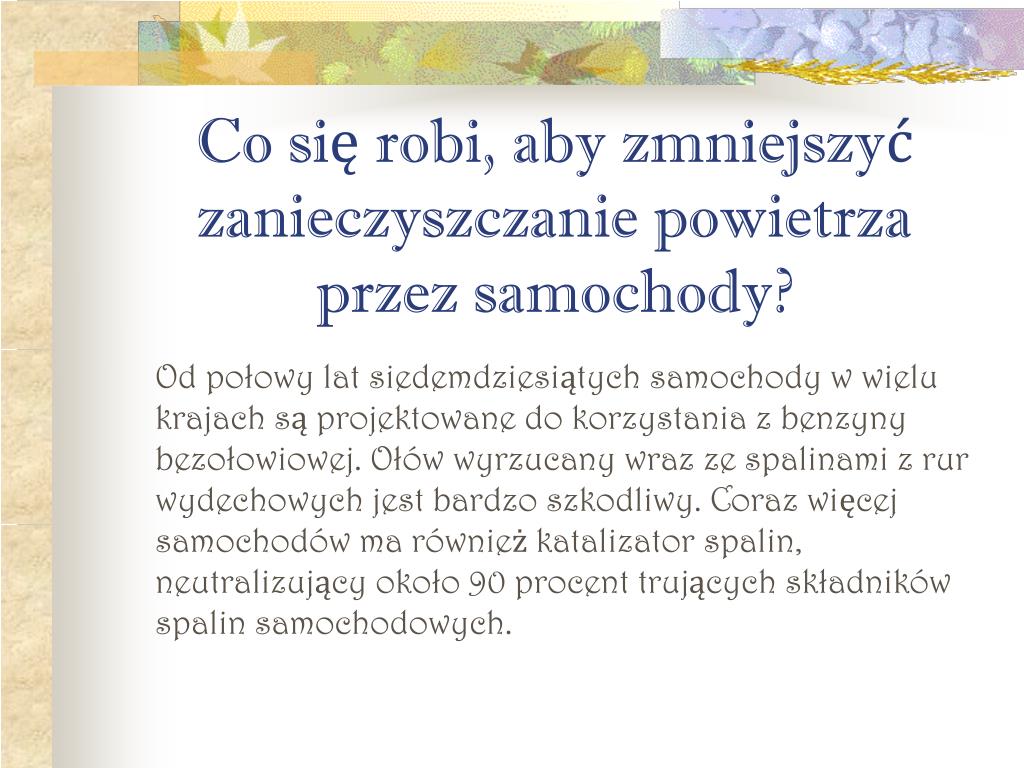 Co się robi, aby zmniejszyć zanieczyszczanie powietrza przez samochody?

Od połowy lat siedemdziesiątych samochody w wielu krajach są projektowane do korzystania z benzyny bezołowiowej. Ołów wyrzucany wraz ze spalinami z rur wydechowych jest bardzo szkodliwy. Coraz więcej samochodów ma również katalizator spalin, neutralizujący około 90 procent trujących składników spalin samochodowych.